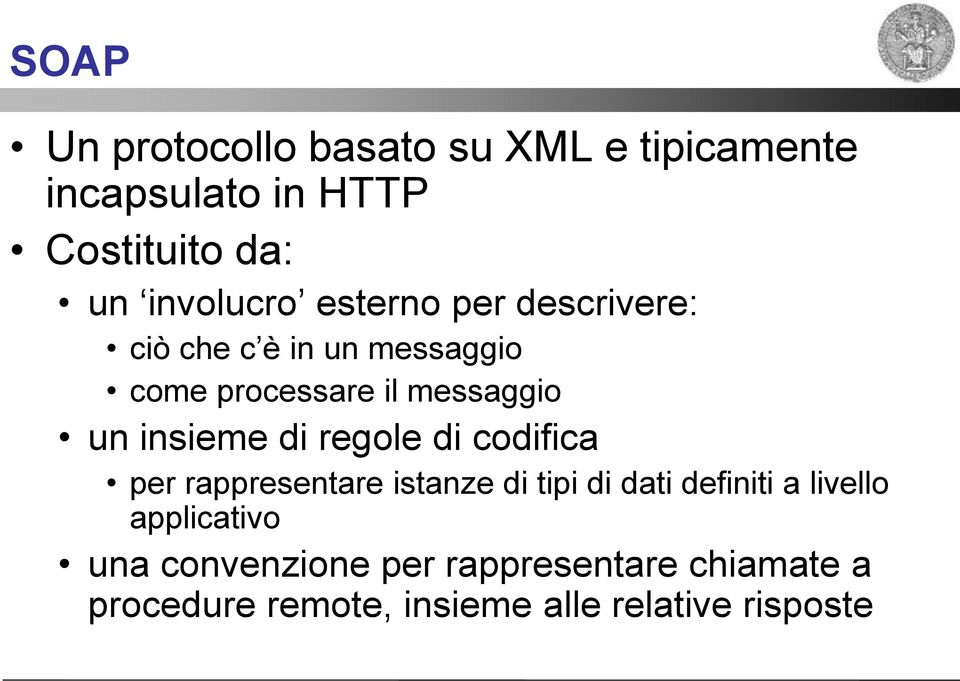 SOAP

• Un protocollo basato su XML e tipicamente incapsulato in HTTP

• Costituito da:

• un ‘involucro’ esterno per descrivere:

• ciò che c’è in un messaggio

• come processare il messaggio

• un insieme di regole di codifica

• per rappresentare istanze di tipi di dati definiti a livello applicativo

• una convenzione per rappresentare chiamate a procedure remote, insieme alle relative risposte